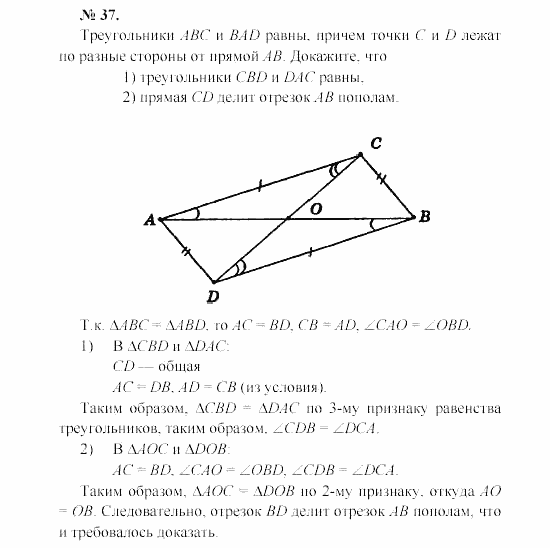 № 37.

Треугольники $ABC$ и $BAD$ равны, причем точки $C$ и $D$ лежат по разные стороны от прямой $AB$. Докажите, что

1) треугольники $CBD$ и $DAC$ равны,

2) прямая $CD$ делит отрезок $AB$ пополам.

C
O
A
B
D

Т.к. $\Delta ABC = \Delta ABD$, то $AC = BD$, $CB = AD$, $\angle CAO = \angle OBD$.

1) В $\Delta CBD$ и $\Delta DAC$:
$CD$ — общая
$AC = DB$, $AD = CB$ (из условия).

Таким образом, $\Delta CBD = \Delta DAC$ по 3-му признаку равенства треугольников, таким образом, $\angle CDB = \angle DCA$.

2) В $\Delta AOC$ и $\Delta DOB$:
$AC = BD$, $\angle CAO = \angle OBD$, $\angle CDB = \angle DCA$.

Таким образом, $\Delta AOC = \Delta DOB$ по 2-му признаку, откуда $AO = OB$. Следовательно, отрезок $BD$ делит отрезок $AB$ пополам, что и требовалось доказать.